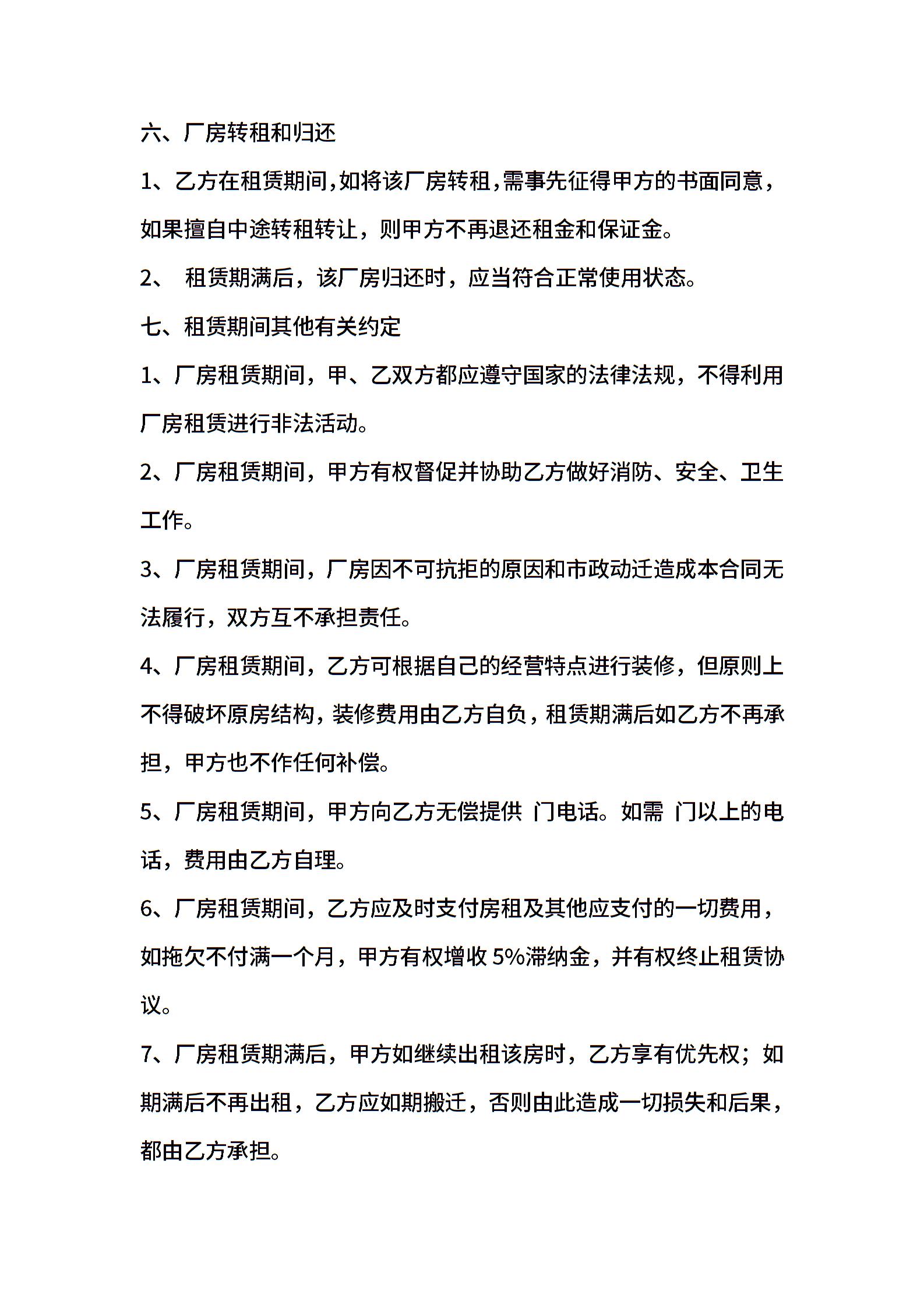 六、厂房转租和归还

1、乙方在租赁期间,如将该厂房转租,需事先征得甲方的书面同意,如果擅自中途转租转让，则甲方不再退还租金和保证金。

2、 租赁期满后，该厂房归还时，应当符合正常使用状态。

七、租赁期间其他有关约定

1、厂房租赁期间，甲、乙双方都应遵守国家的法律法规，不得利用厂房租赁进行非法活动。

2、厂房租赁期间，甲方有权督促并协助乙方做好消防、安全、卫生工作。

3、厂房租赁期间，厂房因不可抗拒的原因和市政动迁造成本合同无法履行，双方互不承担责任。

4、厂房租赁期间，乙方可根据自己的经营特点进行装修，但原则上不得破坏原房结构，装修费用由乙方自负，租赁期满后如乙方不再承担，甲方也不作任何补偿。

5、厂房租赁期间，甲方向乙方无偿提供 门电话。如需 门以上的电话，费用由乙方自理。

6、厂房租赁期间，乙方应及时支付房租及其他应支付的一切费用，如拖欠不付满一个月，甲方有权增收 5%滞纳金，并有权终止租赁协议。

7、厂房租赁期满后，甲方如继续出租该房时，乙方享有优先权；如期满后不再出租，乙方应如期搬迁，否则由此造成一切损失和后果，都由乙方承担。